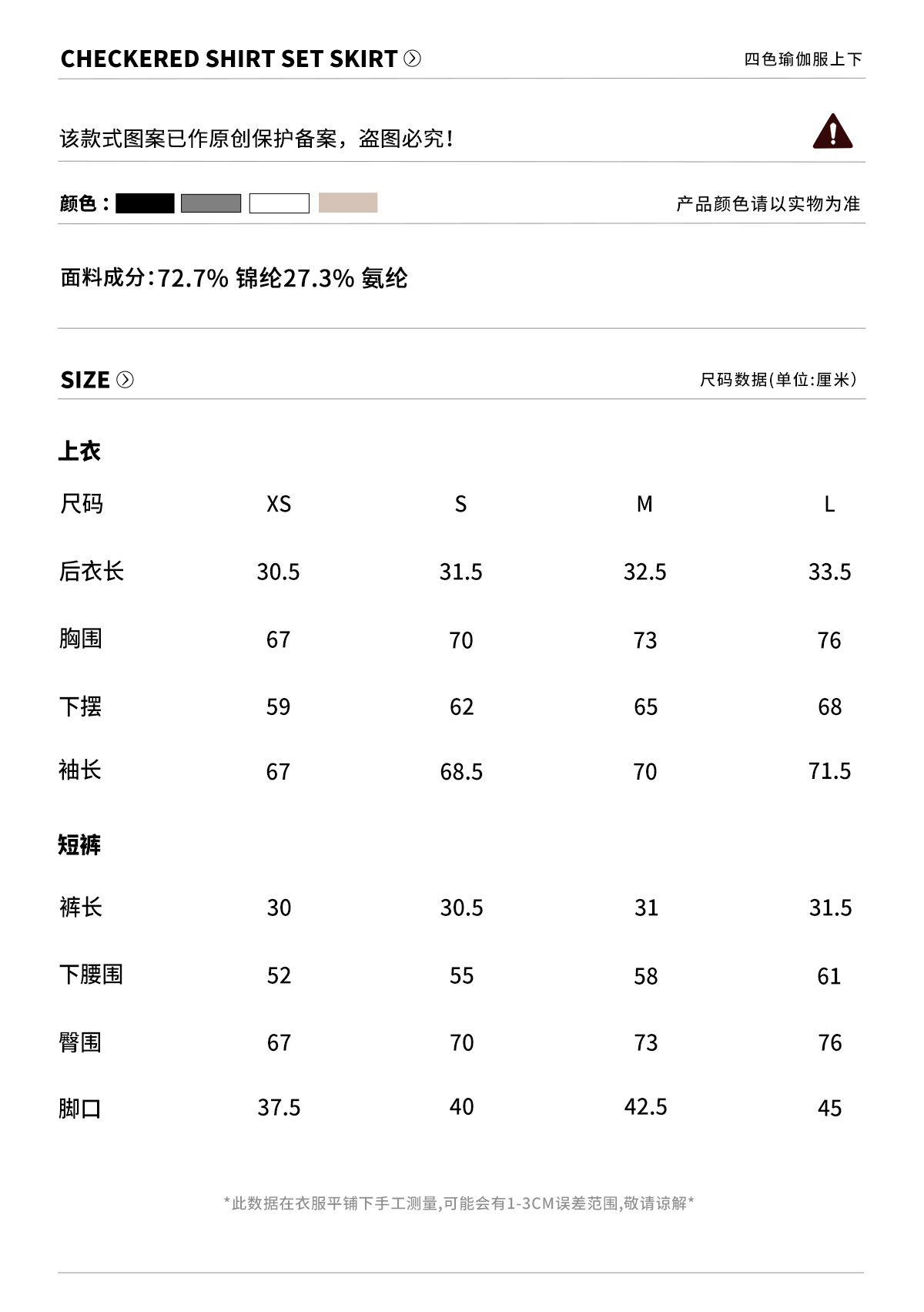 CHECKERED SHIRT SET SKIRT

四色瑜伽服上下

该款式图案已作原创保护备案，盗图必究！

颜色：

产品颜色请以实物为准

面料成分：72.7% 锦纶27.3% 氨纶

SIZE

尺码数据(单位:厘米)

上衣

| 尺码 | XS | S | M | L |
|---|---|---|---|---|
| 后衣长 | 30.5 | 31.5 | 32.5 | 33.5 |
| 胸围 | 67 | 70 | 73 | 76 |
| 下摆 | 59 | 62 | 65 | 68 |
| 袖长 | 67 | 68.5 | 70 | 71.5 |

短裤

| 裤长 | 30 | 30.5 | 31 | 31.5 |
|---|---|---|---|---|
| 下腰围 | 52 | 55 | 58 | 61 |
| 臀围 | 67 | 70 | 73 | 76 |
| 脚口 | 37.5 | 40 | 42.5 | 45 |

*此数据在衣服平铺下手工测量,可能会有1-3CM误差范围,敬请谅解*